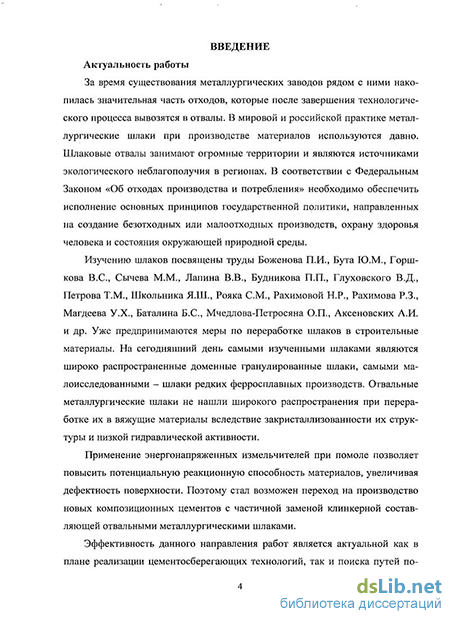 ВВЕДЕНИЕ

Актуальность работы

За время существования металлургических заводов рядом с ними накопилась значительная часть отходов, которые после завершения технологического процесса вывозятся в отвалы. В мировой и российской практике металлургические шлаки при производстве материалов используются давно. Шлаковые отвалы занимают огромные территории и являются источниками экологического неблагополучия в регионах. В соответствии с Федеральным Законом «Об отходах производства и потребления» необходимо обеспечить исполнение основных принципов государственной политики, направленных на создание безотходных или малоотходных производств, охрану здоровья человека и состояния окружающей природной среды.

Изучению шлаков посвящены труды Боженова П.И., Бута Ю.М., Горшкова В.С., Сычева М.М., Лапина В.В., Будникова П.П., Глуховского В.Д., Петрова Т.М., Школьника Я.Ш., Рояка С.М., Рахимовой Н.Р., Рахимова Р.З., Магдеева У.Х., Баталина Б.С., Мчедлова-Петросяна О.П., Аксеновских А.И. и др. Уже предпринимаются меры по переработке шлаков в строительные материалы. На сегодняшний день самыми изученными шлаками являются широко распространенные доменные гранулированные шлаки, самыми малоисследованными – шлаки редких ферросплавных производств. Отвальные металлургические шлаки не нашли широкого распространения при переработке их в вяжущие материалы вследствие закристаллизованности их структуры и низкой гидравлической активности.

Применение энергонапряженных измельчителей при помоле позволяет повысить потенциальную реакционную способность материалов, увеличивая дефектность поверхности. Поэтому стал возможен переход на производство новых композиционных цементов с частичной заменой клинкерной составляющей отвальными металлургическими шлаками.

Эффективность данного направления работ является актуальной как в плане реализации цементосберегающих технологий, так и поиска путей по-

4

dsLib.net
библиотека диссертаций